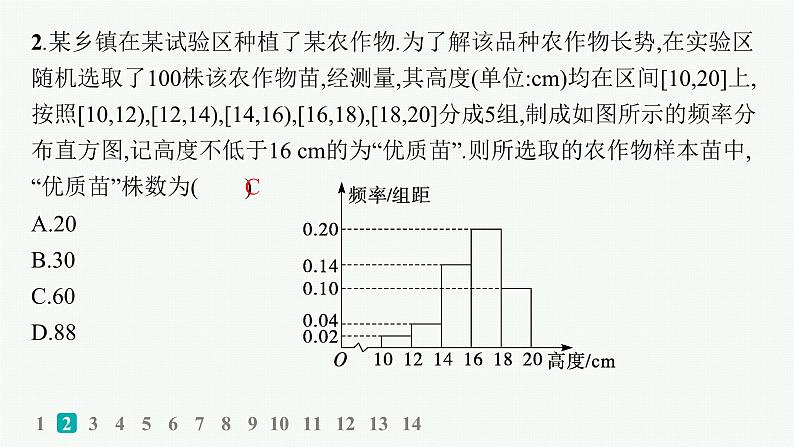 2.某乡镇在某试验区种植了某农作物.为了解该品种农作物长势,在实验区随机选取了100株该农作物苗,经测量,其高度(单位:cm)均在区间[10,20]上,按照[10,12),[12,14),[14,16),[16,18),[18,20]分成5组,制成如图所示的频率分布直方图,记高度不低于16 cm的为“优质苗”.则所选取的农作物样本苗中,“优质苗”株数为(　C　)

A.20

B.30

C.60

D.88

频率/组距

0.20
0.14
0.10
0.04
0.02

O 10 12 14 16 18 20 高度/cm

1 2 3 4 5 6 7 8 9 10 11 12 13 14